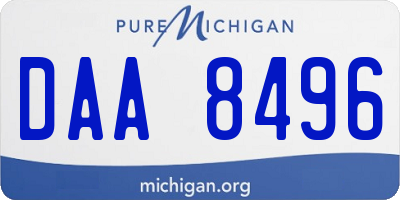 PURE MICHIGAN

DAA 8496

michigan.org